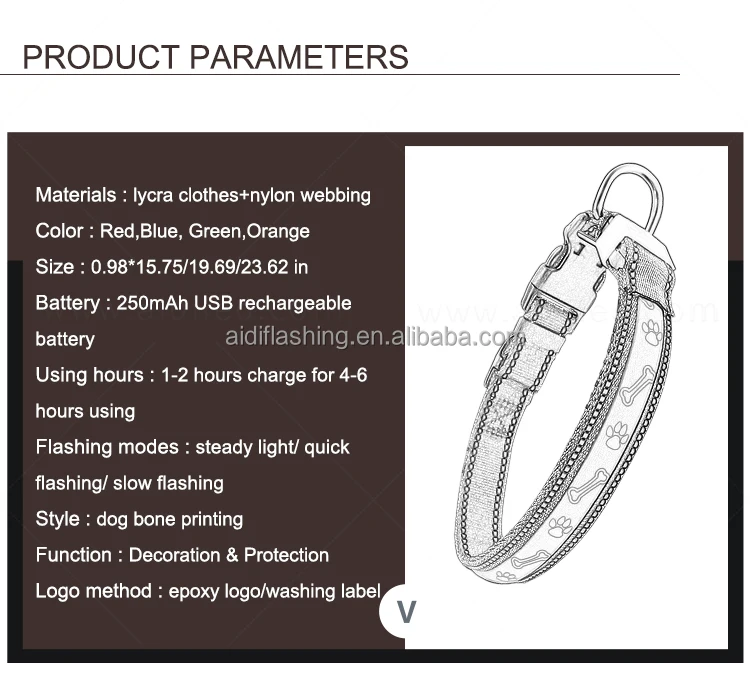 PRODUCT PARAMETERS

Materials : lycra clothes+nylon webbing

Color : Red,Blue, Green,Orange

Size : 0.98*15.75/19.69/23.62 in

Battery : 250mAh USB rechargeable battery

Using hours : 1-2 hours charge for 4-6 hours using

Flashing modes : steady light/ quick flashing/ slow flashing

Style : dog bone printing

Function : Decoration & Protection

Logo method : epoxy logo/washing label

V

aidiflashing.en.alibaba.com